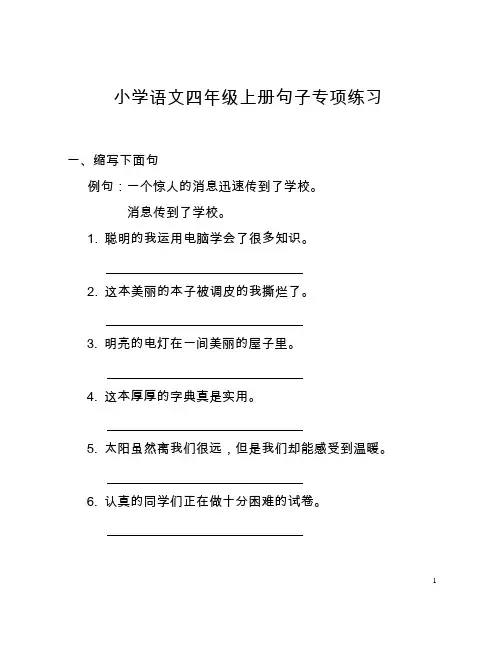 小学语文四年级上册句子专项练习

一、缩写下面句

例句：一个惊人的消息迅速传到了学校。

消息传到了学校。

1. 聪明的我运用电脑学会了很多知识。

2. 这本美丽的本子被调皮的我撕烂了。

3. 明亮的电灯在一间美丽的屋子里。

4. 这本厚厚的字典真是实用。

5. 太阳虽然离我们很远，但是我们却能感受到温暖。

6. 认真的同学们正在做十分困难的试卷。

1